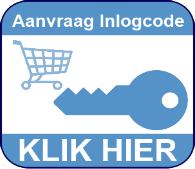 Aanvraag Inlogcode

KLIK HIER